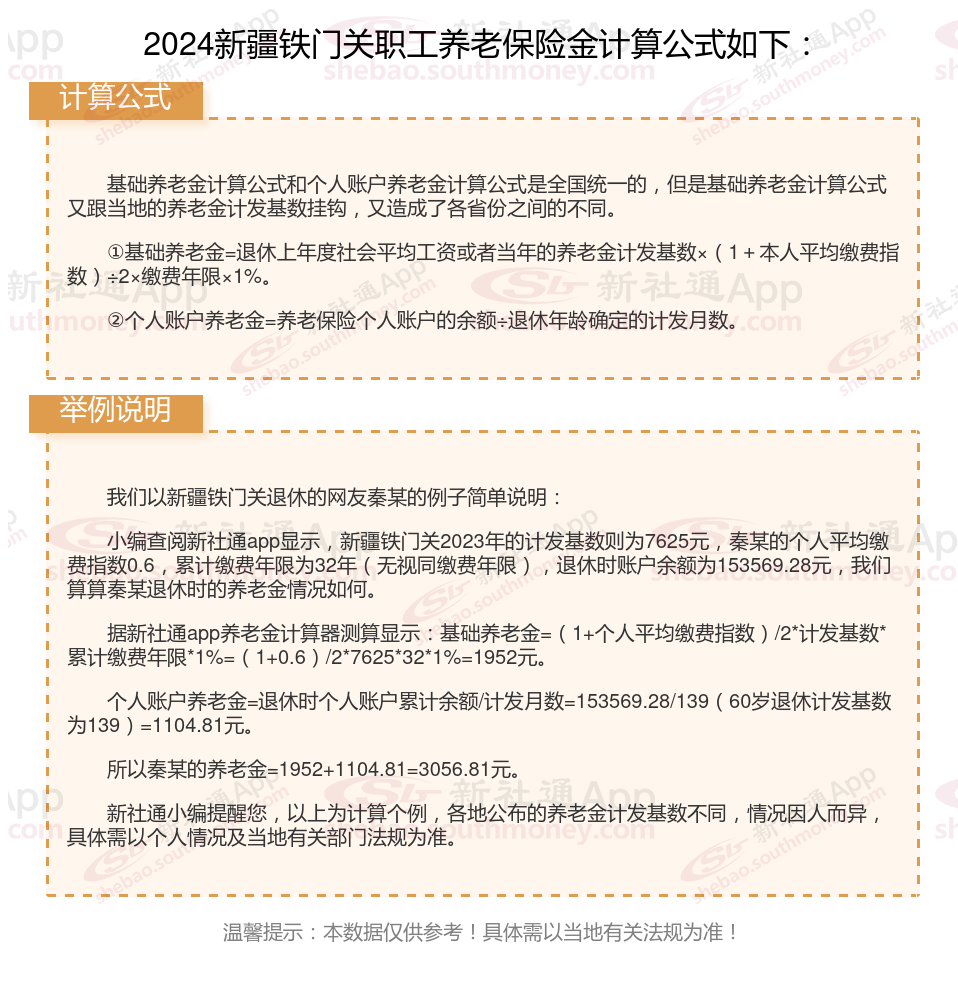 2024新疆铁门关职工养老保险金计算公式如下：

计算公式

基础养老金计算公式和个人账户养老金计算公式是全国统一的，但是基础养老金计算公式又跟当地的养老金计发基数挂钩，又造成了各省份之间的不同。

①基础养老金=退休上年度社会平均工资或者当年的养老金计发基数×（1＋本人平均缴费指数）÷2×缴费年限×1%。

②个人账户养老金=养老保险个人账户的余额÷退休年龄确定的计发月数。

举例说明

我们以新疆铁门关退休的网友秦某的例子简单说明：

小编查阅新社通app显示，新疆铁门关2023年的计发基数则为7625元，秦某的个人平均缴费指数0.6，累计缴费年限为32年（无视同缴费年限），退休时账户余额为153569.28元，我们算算秦某退休时的养老金情况如何。

据新社通app养老金计算器测算显示：基础养老金=（1+个人平均缴费指数）/2*计发基数*累计缴费年限*1%=（1+0.6）/2*7625*32*1%=1952元。

个人账户养老金=退休时个人账户累计余额/计发月数=153569.28/139（60岁退休计发基数为139）=1104.81元。

所以秦某的养老金=1952+1104.81=3056.81元。

新社通小编提醒您，以上为计算个例，各地公布的养老金计发基数不同，情况因人而异，具体需以个人情况及当地有关部门法规为准。

温馨提示：本数据仅供参考！具体需以当地有关法规为准！

新社通App
shebao.southmoney.com